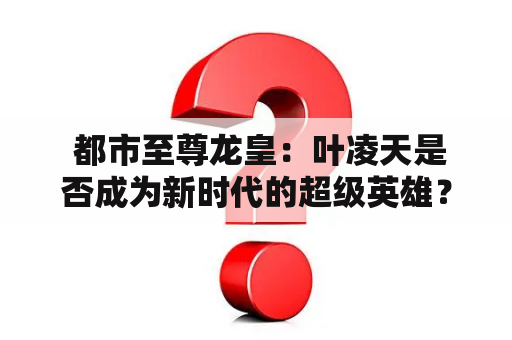 都市至尊龙皇：叶凌天是否成为新时代的超级英雄？